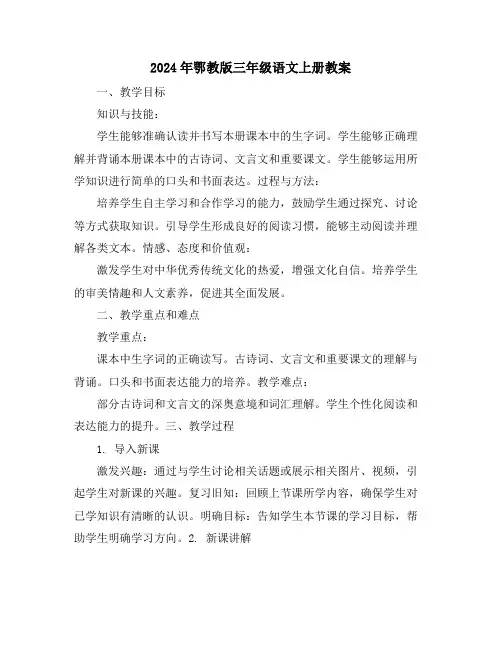 2024年鄂教版三年级语文上册教案

一、教学目标

知识与技能：

学生能够准确认读并书写本册课本中的生字词。学生能够正确理解并背诵本册课本中的古诗词、文言文和重要课文。学生能够运用所学知识进行简单的口头和书面表达。过程与方法：

培养学生自主学习和合作学习的能力，鼓励学生通过探究、讨论等方式获取知识。引导学生形成良好的阅读习惯，能够主动阅读并理解各类文本。情感、态度和价值观：

激发学生对中华优秀传统文化的热爱，增强文化自信。培养学生的审美情趣和人文素养，促进其全面发展。

二、教学重点和难点

教学重点：

课本中生字词的正确读写。古诗词、文言文和重要课文的理解与背诵。口头和书面表达能力的培养。教学难点：

部分古诗词和文言文的深奥意境和词汇理解。学生个性化阅读和表达能力的提升。三、教学过程

1. 导入新课

激发兴趣：通过与学生讨论相关话题或展示相关图片、视频，引起学生对新课的兴趣。复习旧知：回顾上节课所学内容，确保学生对已学知识有清晰的认识。明确目标：告知学生本节课的学习目标，帮助学生明确学习方向。2. 新课讲解